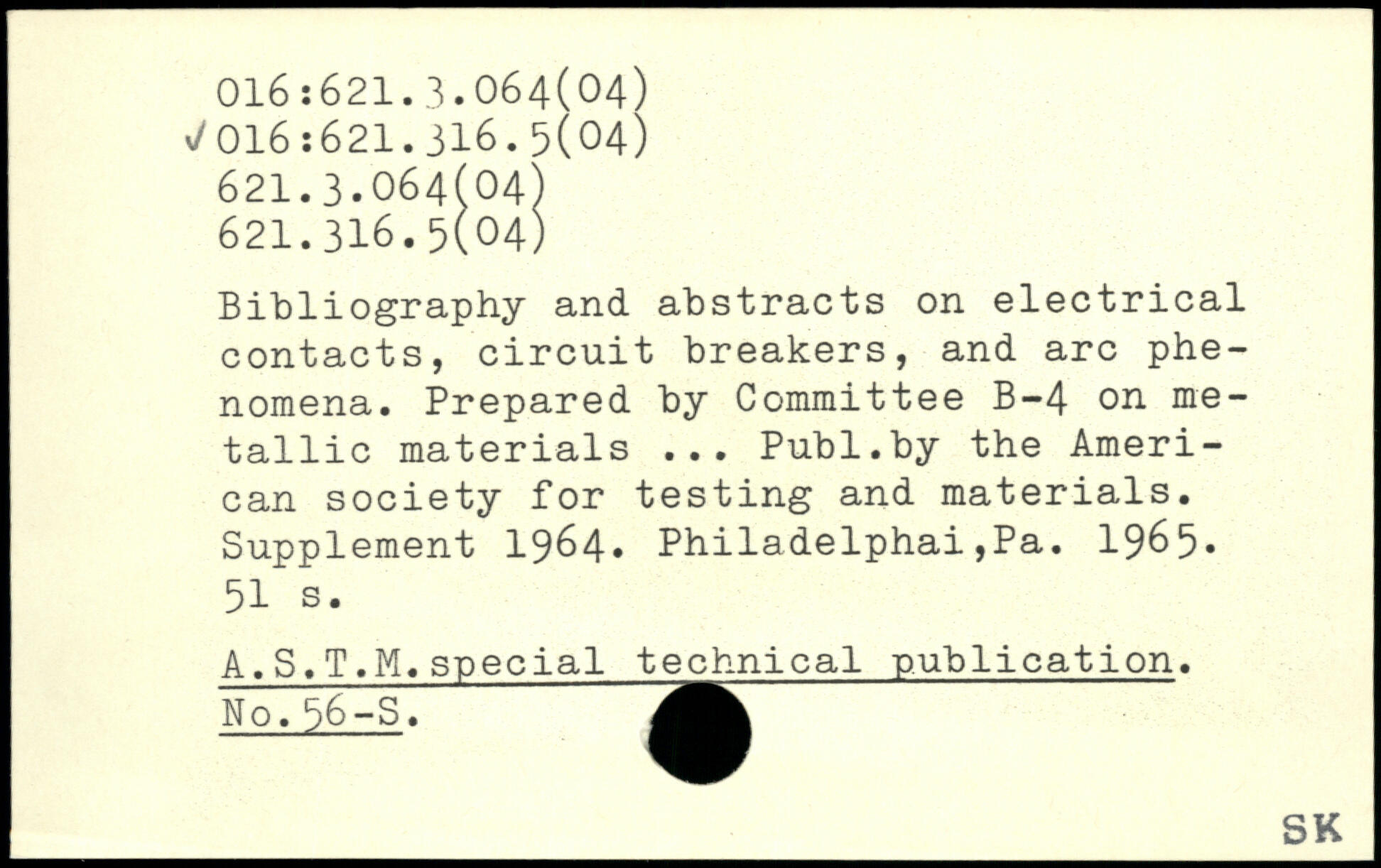 016:621.3.064(04)
✓016:621.316.5(04)
621.3.064(04)
621.316.5(04)

Bibliography and abstracts on electrical contacts, circuit breakers, and arc phenomena. Prepared by Committee B-4 on metallic materials ... Publ.by the American society for testing and materials. Supplement 1964. Philadelphai,Pa. 1965. 51 s.

A.S.T.M.special technical publication. No.56-S.

SK